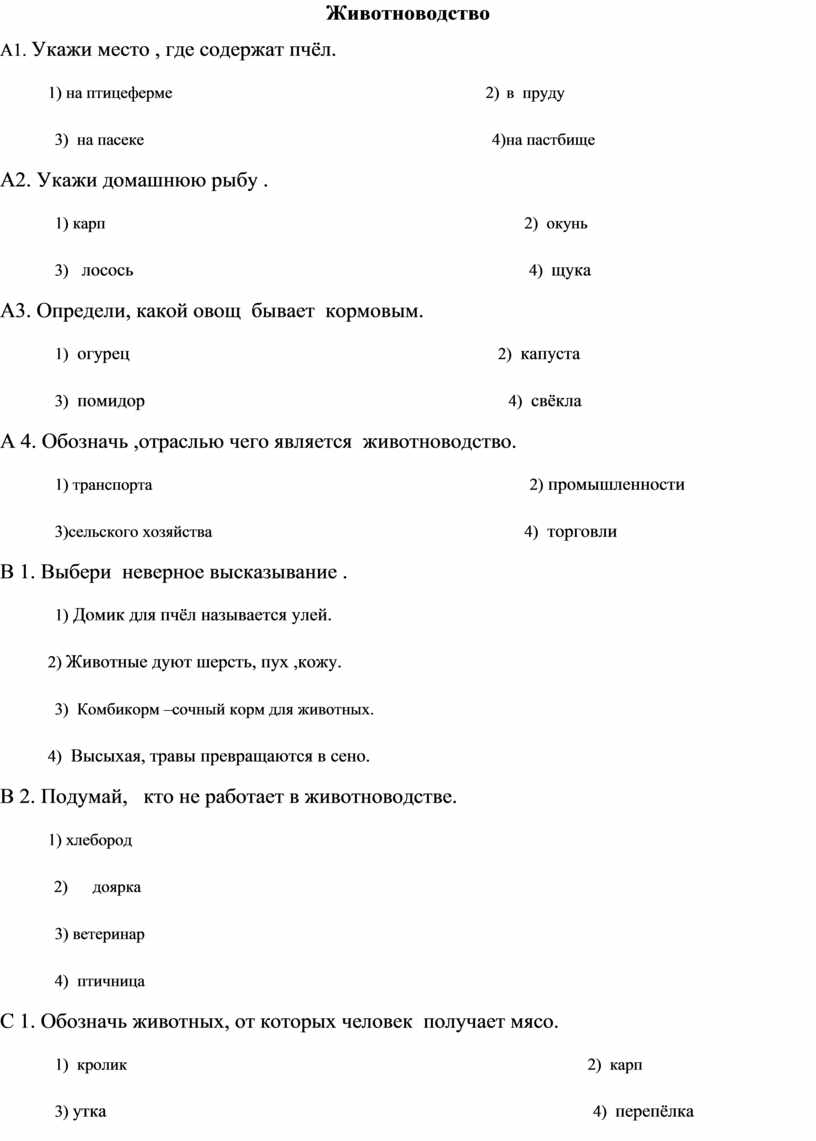 Животноводство

А1. Укажи место , где содержат пчёл.

1) на птицеферме 2) в пруду

3) на пасеке 4)на пастбище

А2. Укажи домашнюю рыбу .

1) карп 2) окунь

3) лосось 4) щука

А3. Определи, какой овощ бывает кормовым.

1) огурец 2) капуста

3) помидор 4) свёкла

А 4. Обозначь ,отраслью чего является животноводство.

1) транспорта 2) промышленности

3)сельского хозяйства 4) торговли

В 1. Выбери неверное высказывание .

1) Домик для пчёл называется улей.

2) Животные дуют шерсть, пух ,кожу.

3) Комбикорм –сочный корм для животных.

4) Высыхая, травы превращаются в сено.

В 2. Подумай, кто не работает в животноводстве.

1) хлебород

2) доярка

3) ветеринар

4) птичница

С 1. Обозначь животных, от которых человек получает мясо.

1) кролик 2) карп

3) утка 4) перепёлка